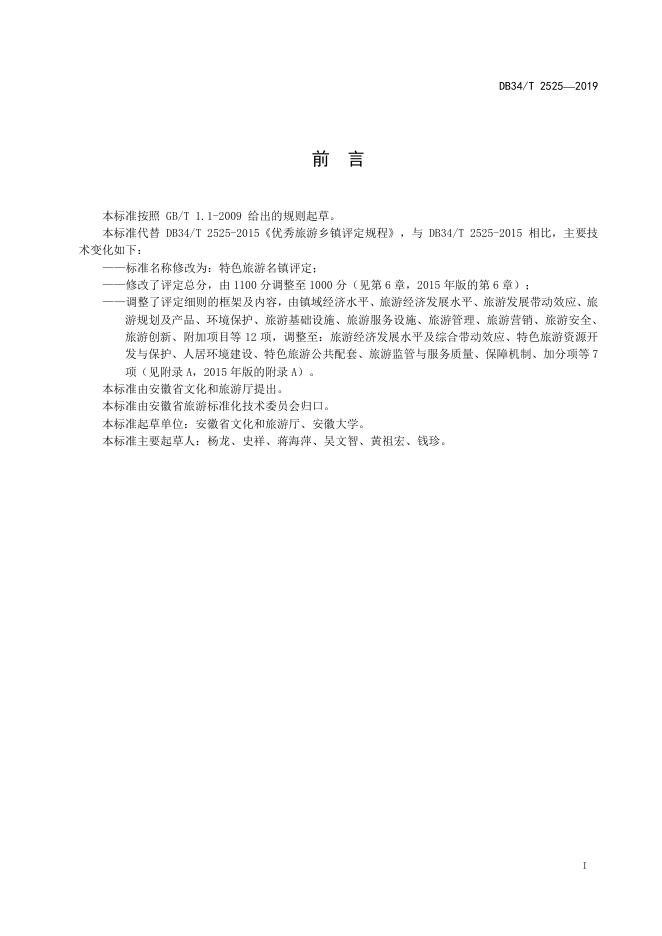 DB34/T 2525—2019

前 言

本标准按照 GB/T 1.1-2009 给出的规则起草。

本标准代替 DB34/T 2525-2015《优秀旅游乡镇评定规程》，与 DB34/T 2525-2015 相比，主要技术变化如下：

——标准名称修改为：特色旅游名镇评定；

——修改了评定总分，由 1100 分调整至 1000 分（见第 6 章，2015 年版的第 6 章）；

——调整了评定细则的框架及内容，由镇域经济水平、旅游经济发展水平、旅游发展带动效应、旅游规划及产品、环境保护、旅游基础设施、旅游服务设施、旅游管理、旅游营销、旅游安全、旅游创新、附加项目等 12 项，调整至：旅游经济发展水平及综合带动效应、特色旅游资源开发与保护、人居环境建设、特色旅游公共配套、旅游监管与服务质量、保障机制、加分项等 7 项（见附录 A，2015 年版的附录 A）。

本标准由安徽省文化和旅游厅提出。

本标准由安徽省旅游标准化技术委员会归口。

本标准起草单位：安徽省文化和旅游厅、安徽大学。

本标准主要起草人：杨龙、史祥、蒋海萍、吴文智、黄祖宏、钱珍。

I